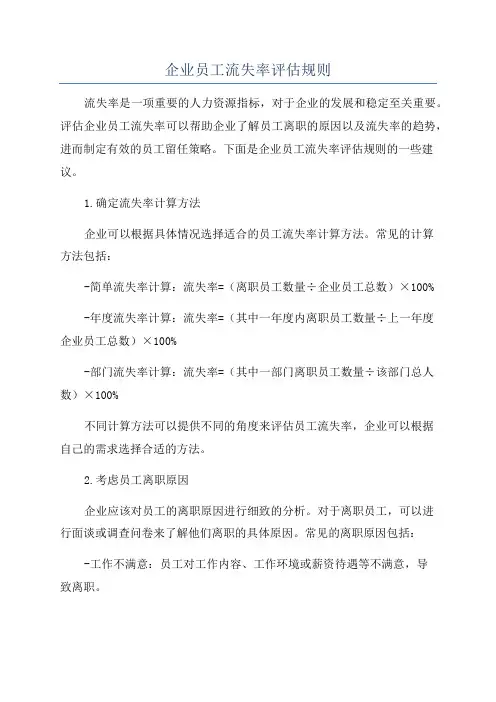 企业员工流失率评估规则

流失率是一项重要的人力资源指标，对于企业的发展和稳定至关重要。评估企业员工流失率可以帮助企业了解员工离职的原因以及流失率的趋势，进而制定有效的员工留任策略。下面是企业员工流失率评估规则的一些建议。

1.确定流失率计算方法

企业可以根据具体情况选择适合的员工流失率计算方法。常见的计算方法包括：

-简单流失率计算：流失率=（离职员工数量÷企业员工总数）×100%

-年度流失率计算：流失率=（其中一年度内离职员工数量÷上一年度企业员工总数）×100%

-部门流失率计算：流失率=（其中一部门离职员工数量÷该部门总人数）×100%

不同计算方法可以提供不同的角度来评估员工流失率，企业可以根据自己的需求选择合适的方法。

2.考虑员工离职原因

企业应该对员工的离职原因进行细致的分析。对于离职员工，可以进行面谈或调查问卷来了解他们离职的具体原因。常见的离职原因包括：

-工作不满意：员工对工作内容、工作环境或薪资待遇等不满意，导致离职。